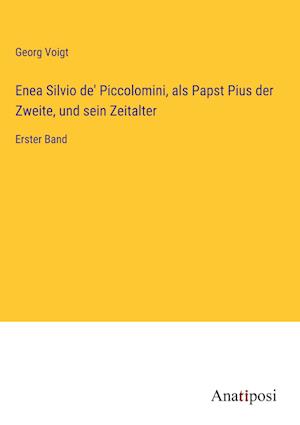 Georg Voigt

Enea Silvio de' Piccolomini, als Papst Pius der Zweite, und sein Zeitalter

Erster Band

Anatiposi